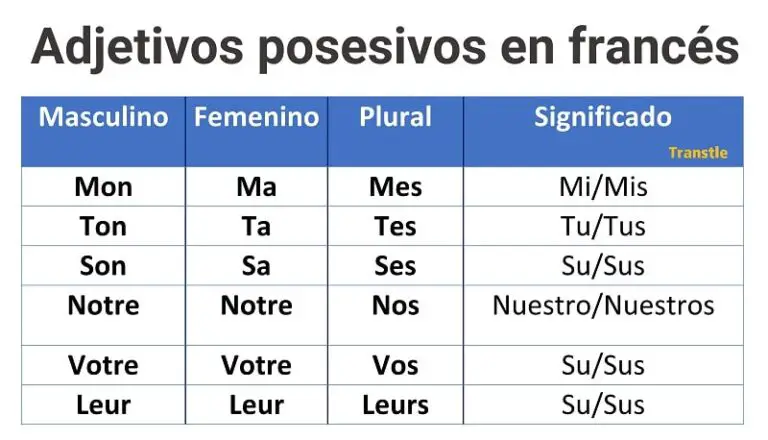 Adjetivos posesivos en francés

| Masculino | Femenino | Plural | Significado Transtle |
|---|---|---|---|
| Mon | Ma | Mes | Mi/Mis |
| Ton | Ta | Tes | Tu/Tus |
| Son | Sa | Ses | Su/Sus |
| Notre | Notre | Nos | Nuestro/Nuestros |
| Votre | Votre | Vos | Su/Sus |
| Leur | Leur | Leurs | Su/Sus |